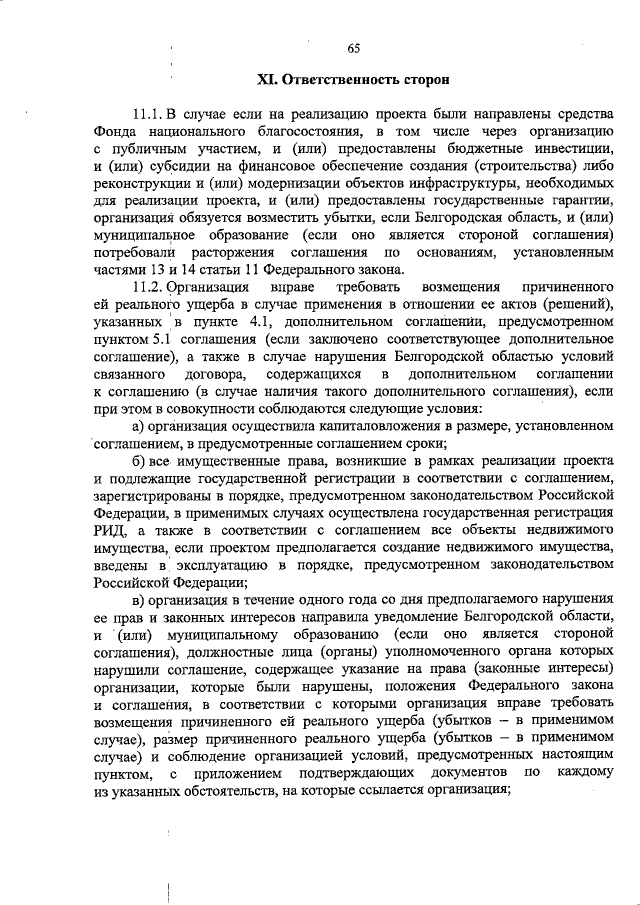 65

XI. Ответственность сторон

11.1. В случае если на реализацию проекта были направлены средства Фонда национального благосостояния, в том числе через организацию с публичным участием, и (или) предоставлены бюджетные инвестиции, и (или) субсидии на финансовое обеспечение создания (строительства) либо реконструкции и (или) модернизации объектов инфраструктуры, необходимых для реализации проекта, и (или) предоставлены государственные гарантии, организация обязуется возместить убытки, если Белгородская область, и (или) муниципальное образование (если оно является стороной соглашения) потребовали расторжения соглашения по основаниям, установленным частями 13 и 14 статьи 11 Федерального закона.

11.2. Организация вправе требовать возмещения причиненного ей реального ущерба в случае применения в отношении ее актов (решений), указанных в пункте 4.1, дополнительном соглашении, предусмотренном пунктом 5.1 соглашения (если заключено соответствующее дополнительное соглашение), а также в случае нарушения Белгородской областью условий связанного договора, содержащихся в дополнительном соглашении к соглашению (в случае наличия такого дополнительного соглашения), если при этом в совокупности соблюдаются следующие условия:

а) организация осуществила капиталовложения в размере, установленном соглашением, в предусмотренные соглашением сроки;

б) все имущественные права, возникшие в рамках реализации проекта и подлежащие государственной регистрации в соответствии с соглашением, зарегистрированы в порядке, предусмотренном законодательством Российской Федерации, в применимых случаях осуществлена государственная регистрация РИД, а также в соответствии с соглашением все объекты недвижимого имущества, если проектом предполагается создание недвижимого имущества, введены в эксплуатацию в порядке, предусмотренном законодательством Российской Федерации;

в) организация в течение одного года со дня предполагаемого нарушения ее прав и законных интересов направила уведомление Белгородской области, и (или) муниципальному образованию (если оно является стороной соглашения), должностные лица (органы) уполномоченного органа которых нарушили соглашение, содержащее указание на права (законные интересы) организации, которые были нарушены, положения Федерального закона и соглашения, в соответствии с которыми организация вправе требовать возмещения причиненного ей реального ущерба (убытков – в применимом случае), размер причиненного реального ущерба (убытков – в применимом случае) и соблюдение организацией условий, предусмотренных настоящим пунктом, с приложением подтверждающих документов по каждому из указанных обстоятельств, на которые ссылается организация;